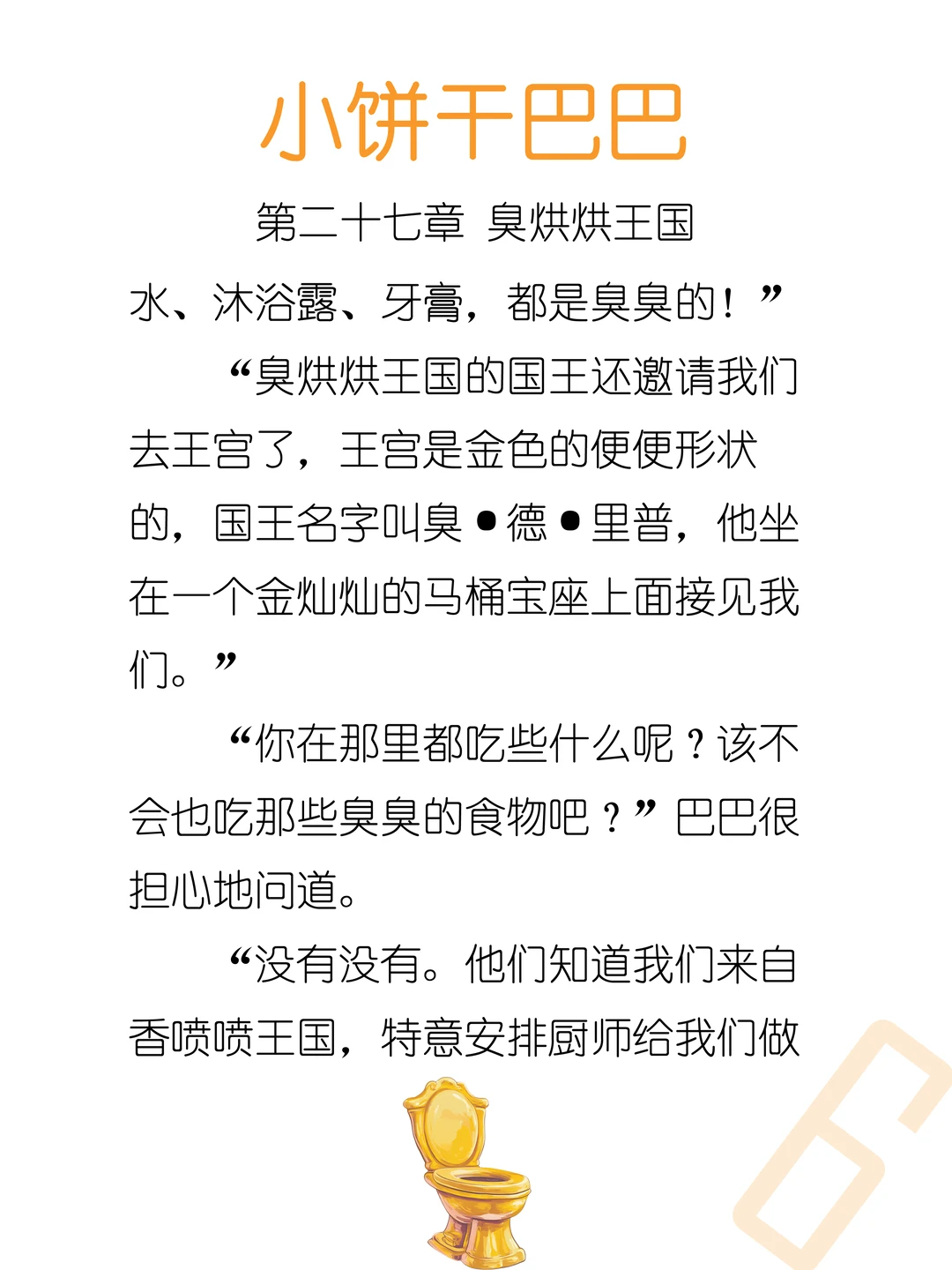 小饼干巴巴

第二十七章 臭烘烘王国

水、沐浴露、牙膏，都是臭臭的！”

“臭烘烘王国的国王还邀请我们去王宫了，王宫是金色的便便形状的，国王名字叫臭•德•里普，他坐在一个金灿灿的马桶宝座上面接见我们。”

“你在那里都吃些什么呢？该不会也吃那些臭臭的食物吧？”巴巴很担心地问道。

“没有没有。他们知道我们来自香喷喷王国，特意安排厨师给我们做